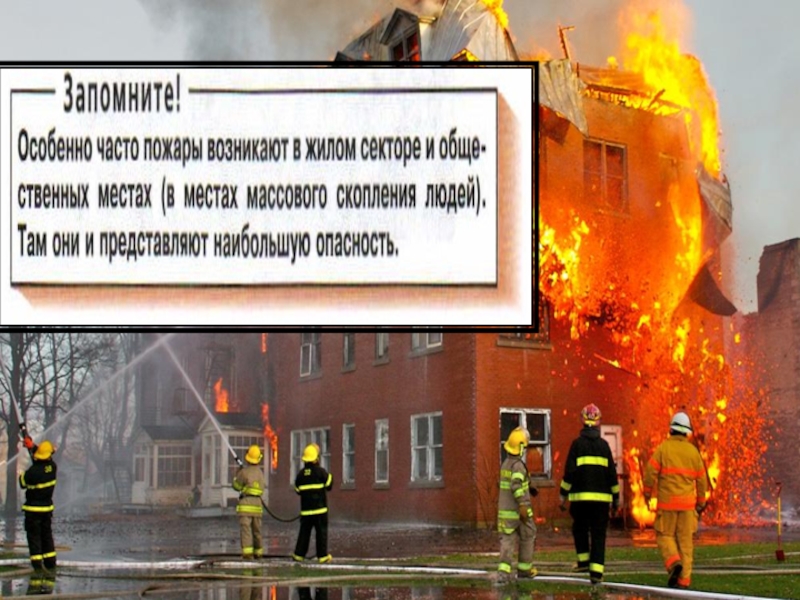 Запомните!

Особенно часто пожары возникают в жилом секторе и общественных местах (в местах массового скопления людей). Там они и представляют наибольшую опасность.